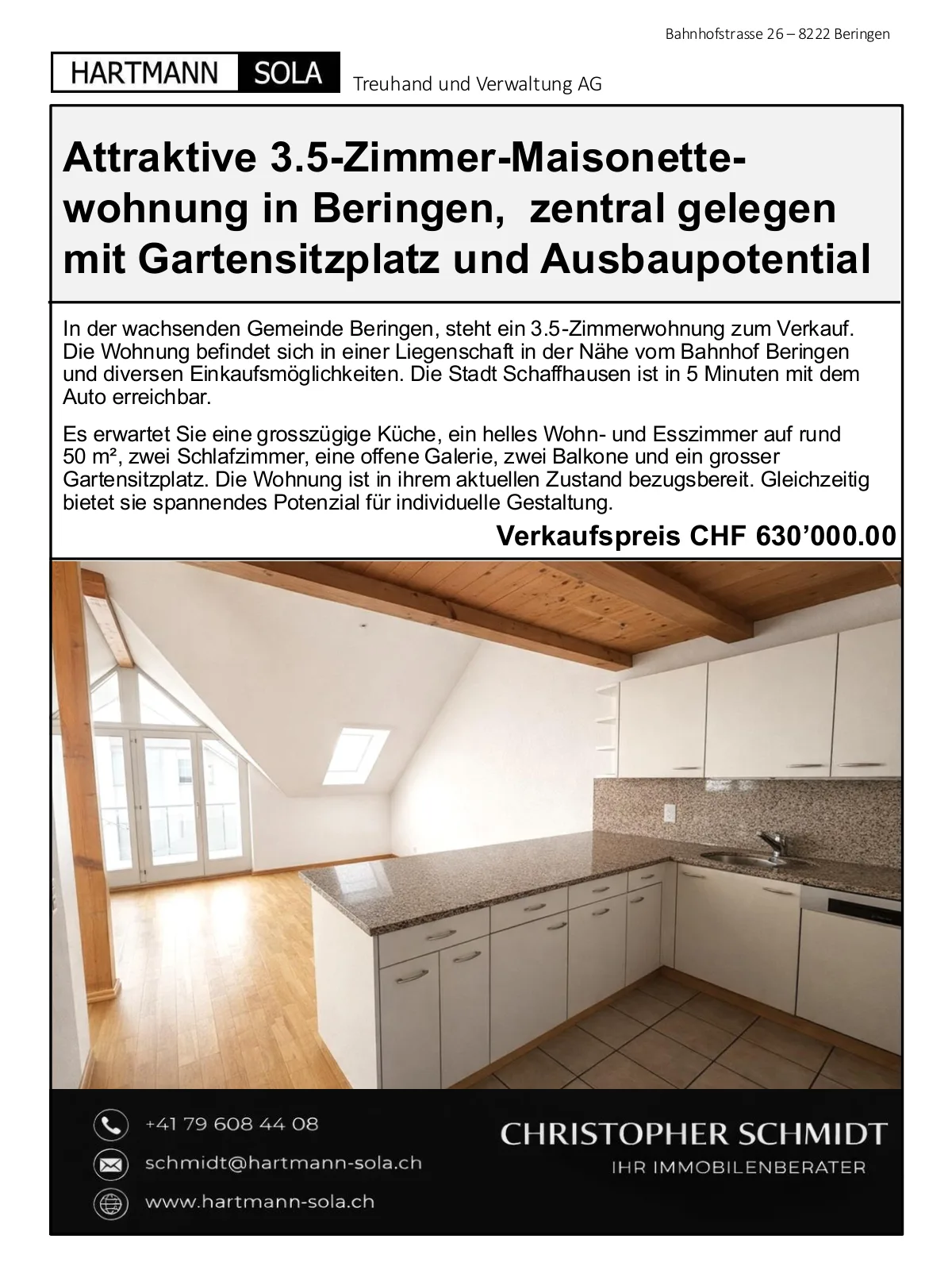 Bahnhofstrasse 26 – 8222 Beringen

HARTMANN SOLA Treuhand und Verwaltung AG

Attraktive 3.5-Zimmer-Maisonettewohnung in Beringen, zentral gelegen mit Gartensitzplatz und Ausbaupotential

In der wachsenden Gemeinde Beringen, steht ein 3.5-Zimmerwohnung zum Verkauf. Die Wohnung befindet sich in einer Liegenschaft in der Nähe vom Bahnhof Beringen und diversen Einkaufsmöglichkeiten. Die Stadt Schaffhausen ist in 5 Minuten mit dem Auto erreichbar.

Es erwartet Sie eine grosszügige Küche, ein helles Wohn- und Esszimmer auf rund 50 m², zwei Schlafzimmer, eine offene Galerie, zwei Balkone und ein grosser Gartensitzplatz. Die Wohnung ist in ihrem aktuellen Zustand bezugsbereit. Gleichzeitig bietet sie spannendes Potenzial für individuelle Gestaltung.

Verkaufspreis CHF 630’000.00

+41 79 608 44 08

schmidt@hartmann-sola.ch

www.hartmann-sola.ch

CHRISTOPHER SCHMIDT
IHR IMMOBILENBERATER